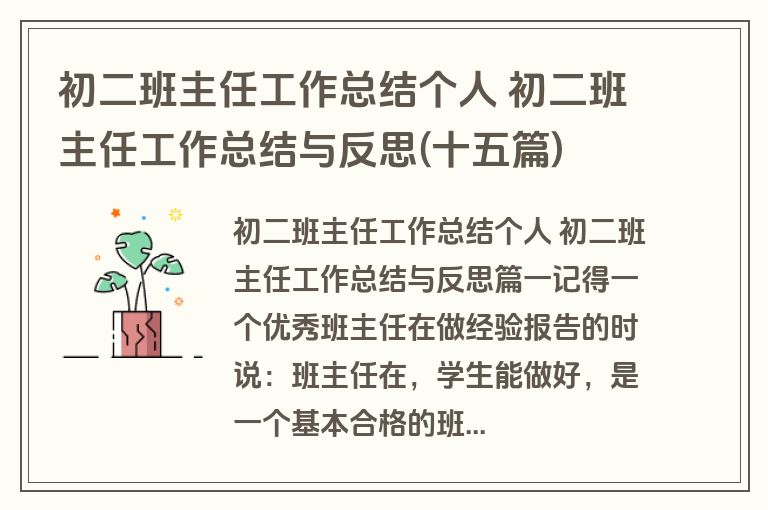 初二班主任工作总结个人 初二班主任工作总结与反思(十五篇)

初二班主任工作总结个人 初二班主任工作总结与反思篇一记得一个优秀班主任在做经验报告的时说：班主任在，学生能做好，是一个基本合格的班...